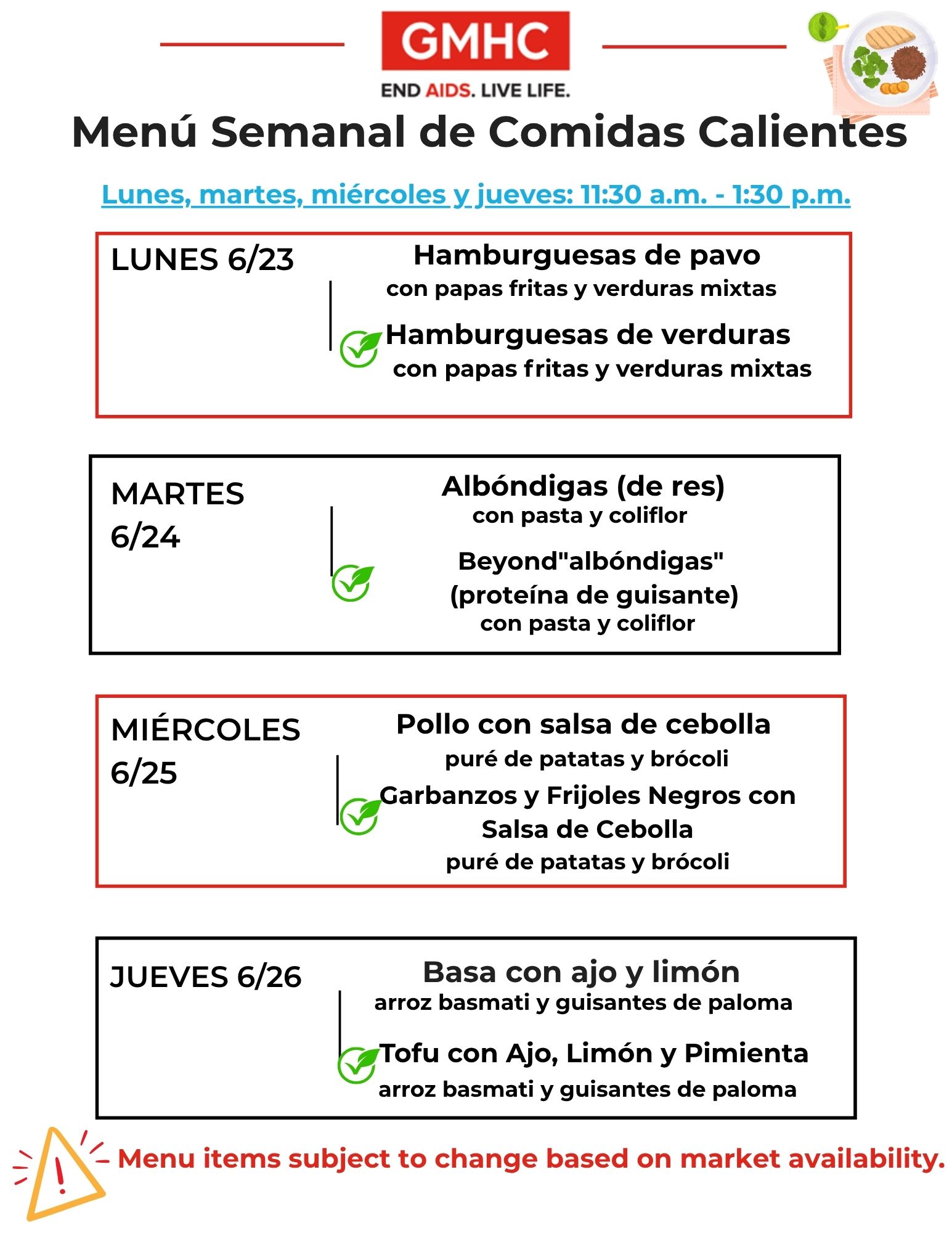 GMHC
END AIDS. LIVE LIFE.

Menú Semanal de Comidas Calientes

Lunes, martes, miércoles y jueves: 11:30 a.m. - 1:30 p.m.

LUNES 6/23

Hamburguesas de pavo
con papas fritas y verduras mixtas

Hamburguesas de verduras
con papas fritas y verduras mixtas

MARTES 6/24

Albóndigas (de res)
con pasta y coliflor

Beyond"albóndigas" (proteína de guisante)
con pasta y coliflor

MIÉRCOLES 6/25

Pollo con salsa de cebolla
puré de patatas y brócoli

Garbanzos y Frijoles Negros con Salsa de Cebolla
puré de patatas y brócoli

JUEVES 6/26

Basa con ajo y limón
arroz basmati y guisantes de paloma

Tofu con Ajo, Limón y Pimienta
arroz basmati y guisantes de paloma

Menu items subject to change based on market availability.